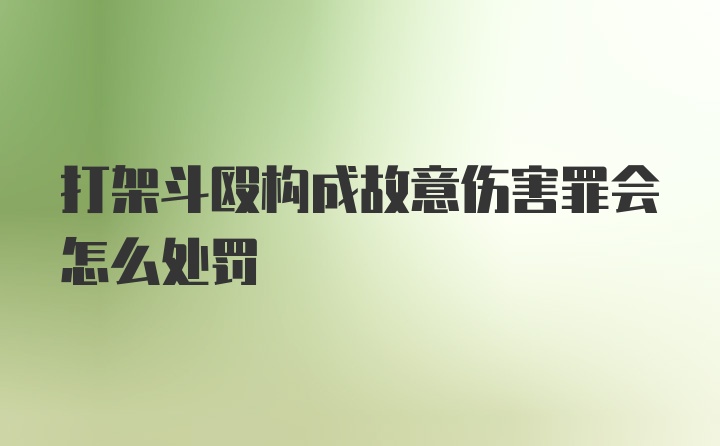 打架斗殴构成故意伤害罪会怎么处罚